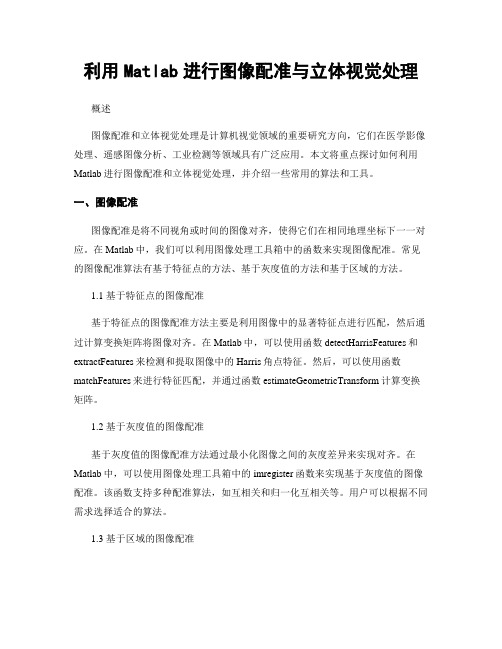 利用 Matlab 进行图像配准与立体视觉处理

概述

图像配准和立体视觉处理是计算机视觉领域的重要研究方向，它们在医学影像处理、遥感图像分析、工业检测等领域具有广泛应用。本文将重点探讨如何利用 Matlab 进行图像配准和立体视觉处理，并介绍一些常用的算法和工具。

一、图像配准

图像配准是将不同视角或时间的图像对齐，使得它们在相同地理坐标下一一对应。在 Matlab 中，我们可以利用图像处理工具箱中的函数来实现图像配准。常见的图像配准算法有基于特征点的方法、基于灰度值的方法和基于区域的方法。

1.1 基于特征点的图像配准

基于特征点的图像配准方法主要是利用图像中的显著特征点进行匹配，然后通过计算变换矩阵将图像对齐。在 Matlab 中，可以使用函数 detectHarrisFeatures 和 extractFeatures 来检测和提取图像中的 Harris 角点特征。然后，可以使用函数 matchFeatures 来进行特征匹配，并通过函数 estimateGeometricTransform 计算变换矩阵。

1.2 基于灰度值的图像配准

基于灰度值的图像配准方法通过最小化图像之间的灰度差异来实现对齐。在 Matlab 中，可以使用图像处理工具箱中的 imregister 函数来实现基于灰度值的图像配准。该函数支持多种配准算法，如互相关和归一化互相关等。用户可以根据不同需求选择适合的算法。

1.3 基于区域的图像配准